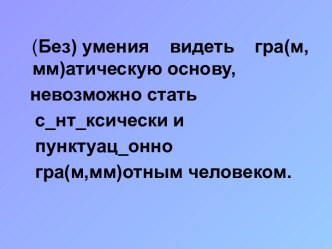 (Без) умения видеть гра(м, мм)атическую основу,
невозможно стать
с_нт_ксически и
пунктуац_онно
гра(м,мм)отным человеком.